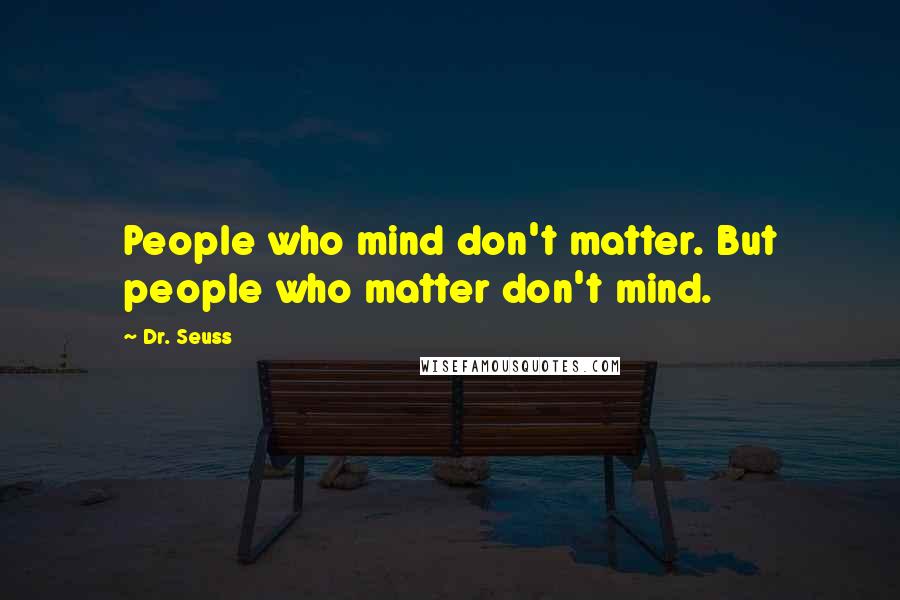 People who mind don't matter. But people who matter don't mind.

~ Dr. Seuss

WISEFAMOUSQUOTES.COM